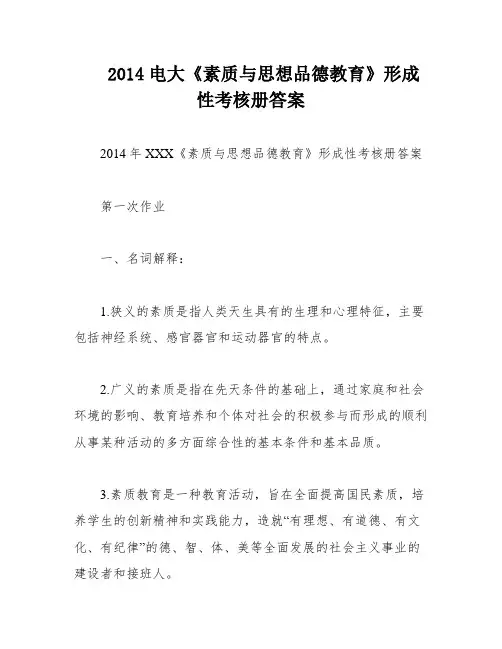 2014 电大《素质与思想品德教育》形成性考核册答案

2014 年 XXX《素质与思想品德教育》形成性考核册答案

第一次作业

一、名词解释：

1.狭义的素质是指人类天生具有的生理和心理特征，主要包括神经系统、感官器官和运动器官的特点。

2.广义的素质是指在先天条件的基础上，通过家庭和社会环境的影响、教育培养和个体对社会的积极参与而形成的顺利从事某种活动的多方面综合性的基本条件和基本品质。

3.素质教育是一种教育活动，旨在全面提高国民素质，培养学生的创新精神和实践能力，造就“有理想、有道德、有文化、有纪律”的德、智、体、美等全面发展的社会主义事业的建设者和接班人。